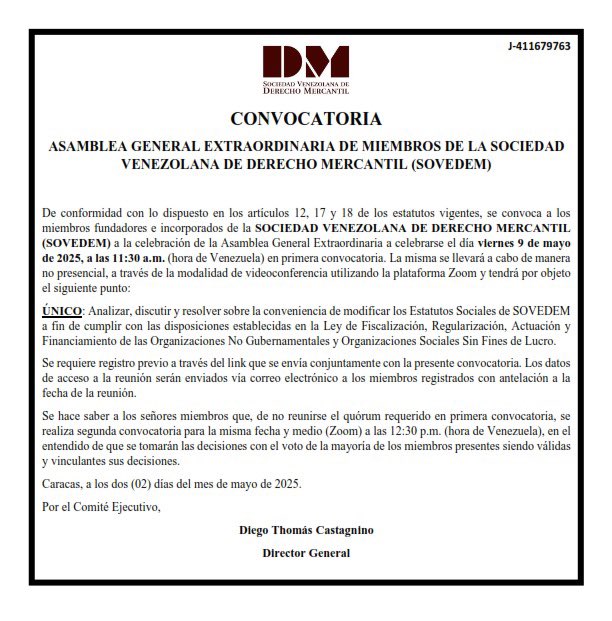 J-411679763

DM

SOCIEDAD VENEZOLANA DE DERECHO MERCANTIL

CONVOCATORIA

ASAMBLEA GENERAL EXTRAORDINARIA DE MIEMBROS DE LA SOCIEDAD VENEZOLANA DE DERECHO MERCANTIL (SOVEDEM)

De conformidad con lo dispuesto en los artículos 12, 17 y 18 de los estatutos vigentes, se convoca a los miembros fundadores e incorporados de la SOCIEDAD VENEZOLANA DE DERECHO MERCANTIL (SOVEDEM) a la celebración de la Asamblea General Extraordinaria a celebrarse el día viernes 9 de mayo de 2025, a las 11:30 a.m. (hora de Venezuela) en primera convocatoria. La misma se llevará a cabo de manera no presencial, a través de la modalidad de videoconferencia utilizando la plataforma Zoom y tendrá por objeto el siguiente punto:

ÚNICO: Analizar, discutir y resolver sobre la conveniencia de modificar los Estatutos Sociales de SOVEDEM a fin de cumplir con las disposiciones establecidas en la Ley de Fiscalización, Regularización, Actuación y Financiamiento de las Organizaciones No Gubernamentales y Organizaciones Sociales Sin Fines de Lucro.

Se requiere registro previo a través del link que se envía conjuntamente con la presente convocatoria. Los datos de acceso a la reunión serán enviados vía correo electrónico a los miembros registrados con antelación a la fecha de la reunión.

Se hace saber a los señores miembros que, de no reunirse el quórum requerido en primera convocatoria, se realiza segunda convocatoria para la misma fecha y medio (Zoom) a las 12:30 p.m. (hora de Venezuela), en el entendido de que se tomarán las decisiones con el voto de la mayoría de los miembros presentes siendo válidas y vinculantes sus decisiones.

Caracas, a los dos (02) días del mes de mayo de 2025.

Por el Comité Ejecutivo,

Diego Thomás Castagnino

Director General